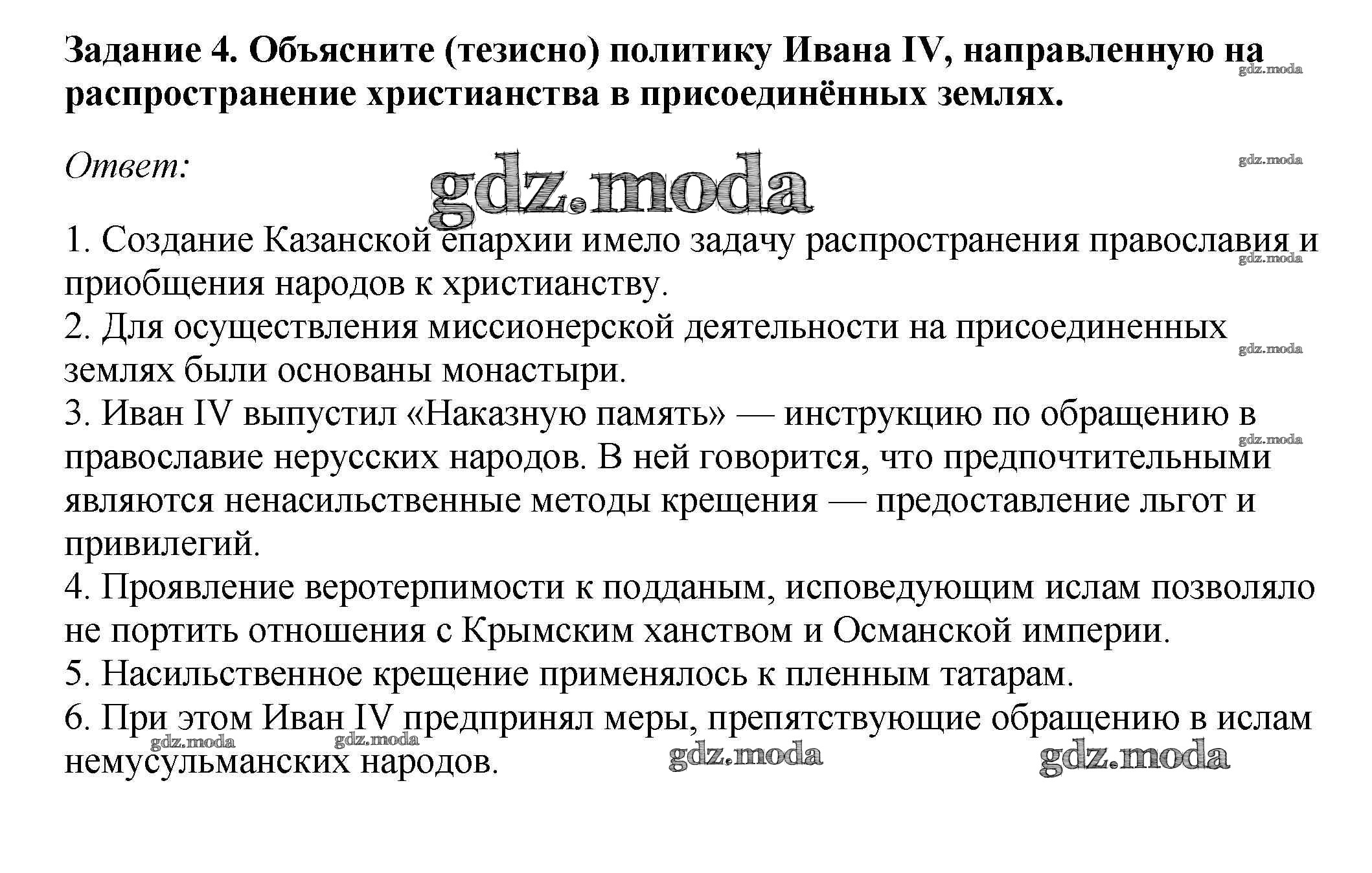 Задание 4. Объясните (тезисно) политику Ивана IV, направленную на распространение христианства в присоединённых землях.

gdz.moda

Ответ:

gdz.moda

gdz.moda

1. Создание Казанской епархии имело задачу распространения православия и приобщения народов к христианству.

gdz.moda

2. Для осуществления миссионерской деятельности на присоединенных землях были основаны монастыри.

gdz.moda

3. Иван IV выпустил «Наказную память» — инструкцию по обращению в православие нерусских народов. В ней говорится, что предпочтительными являются ненасильственные методы крещения — предоставление льгот и привилегий.

gdz.moda

4. Проявление веротерпимости к подданым, исповедующим ислам позволяло не портить отношения с Крымским ханством и Османской империи.
5. Насильственное крещение применялось к пленным татарам.
6. При этом Иван IV предпринял меры, препятствующие обращению в ислам немусульманских народов.

gdz.moda gdz.moda gdz.moda gdz.moda